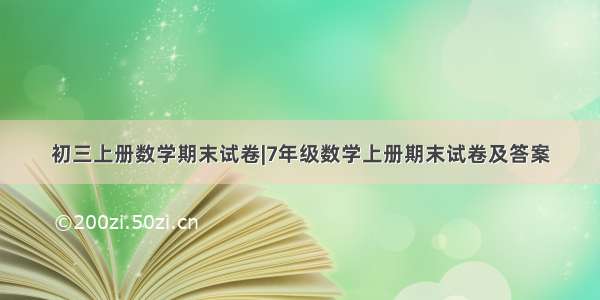 初三上册数学期末试卷|7年级数学上册期末试卷及答案

©200zi.50zi.cn